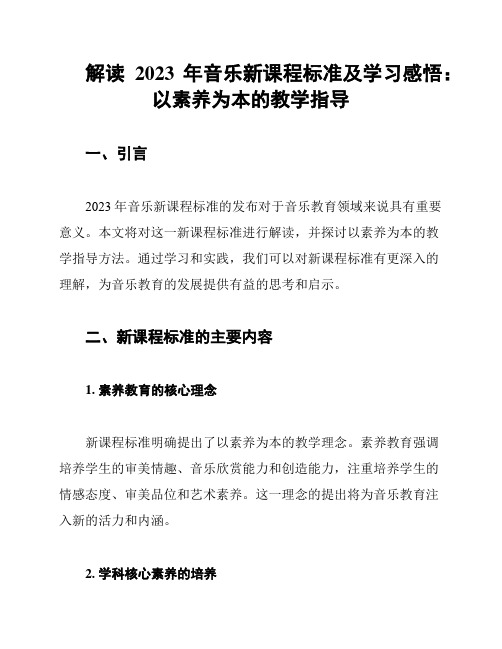 解读 2023 年音乐新课程标准及学习感悟：以素养为本的教学指导

一、引言

2023 年音乐新课程标准的发布对于音乐教育领域来说具有重要意义。本文将对这一新课程标准进行解读，并探讨以素养为本的教学指导方法。通过学习和实践，我们可以对新课程标准有更深入的理解，为音乐教育的发展提供有益的思考和启示。

二、新课程标准的主要内容

1. 素养教育的核心理念

新课程标准明确提出了以素养为本的教学理念。素养教育强调培养学生的审美情趣、音乐欣赏能力和创造能力，注重培养学生的情感态度、审美品位和艺术素养。这一理念的提出将为音乐教育注入新的活力和内涵。

2. 学科核心素养的培养